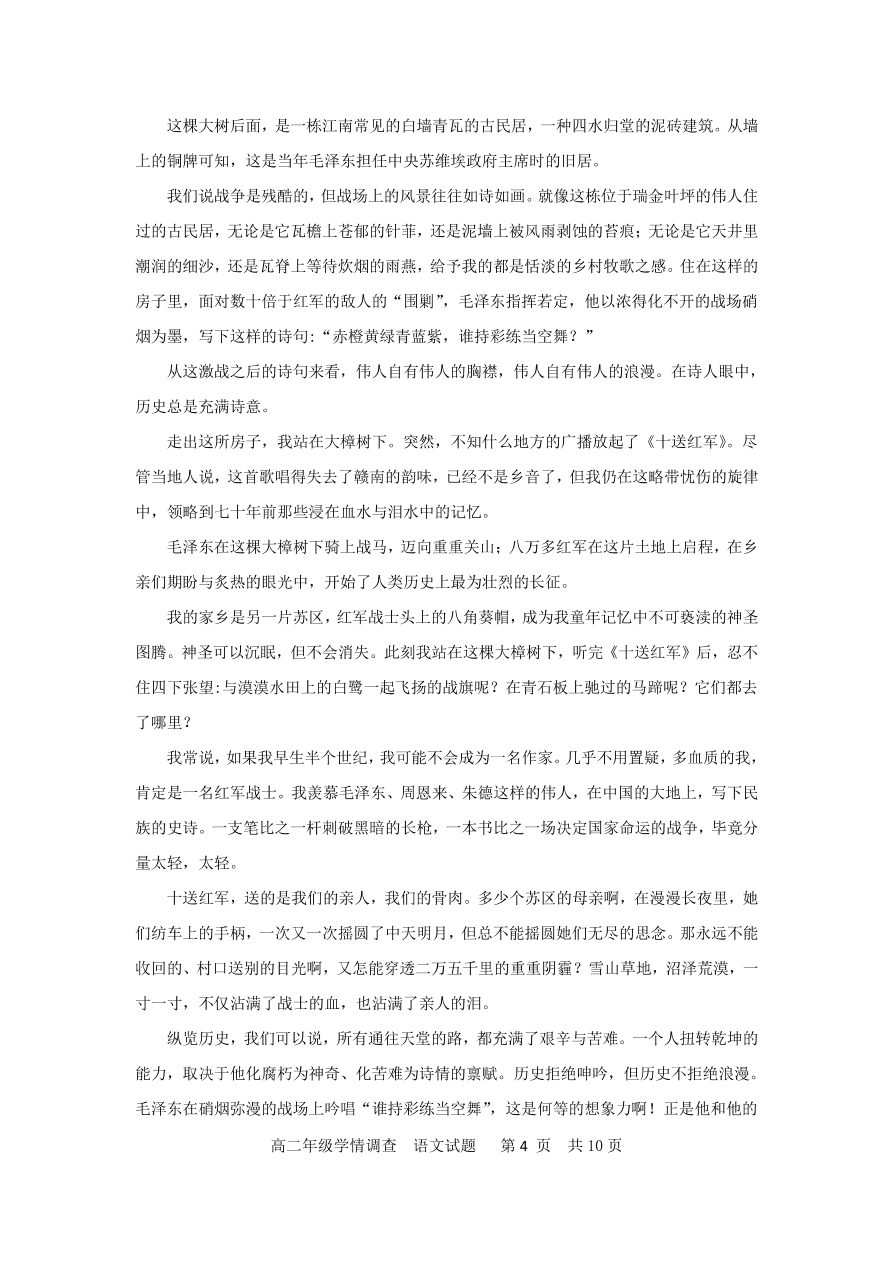 这棵大树后面，是一栋江南常见的白墙青瓦的古民居，一种四水归堂的泥砖建筑。从墙上的铜牌可知，这是当年毛泽东担任中央苏维埃政府主席时的旧居。

我们说战争是残酷的，但战场上的风景往往如诗如画。就像这栋位于瑞金叶坪的伟人住过的古民居，无论是它瓦檐上苍郁的针菲，还是泥墙上被风雨剥蚀的苔痕；无论是它天井里潮润的细沙，还是瓦脊上等待炊烟的雨燕，给予我的都是恬淡的乡村牧歌之感。住在这样的房子里，面对数十倍于红军的敌人的“围剿”，毛泽东指挥若定，他以浓得化不开的战场硝烟为墨，写下这样的诗句：“赤橙黄绿青蓝紫，谁持彩练当空舞？”

从这激战之后的诗句来看，伟人自有伟人的胸襟，伟人自有伟人的浪漫。在诗人眼中，历史总是充满诗意。

走出这所房子，我站在大樟树下。突然，不知什么地方的广播放起了《十送红军》。尽管当地人说，这首歌唱得失去了赣南的韵味，已经不是乡音了，但我仍在这略带忧伤的旋律中，领略到七十年前那些浸在血水与泪水中的记忆。

毛泽东在这棵大樟树下骑上战马，迈向重重关山；八万多红军在这片土地上启程，在乡亲们期盼与炙热的眼光中，开始了人类历史上最为壮烈的长征。

我的家乡是另一片苏区，红军战士头上的八角葵帽，成为我童年记忆中不可亵渎的神圣图腾。神圣可以沉眠，但不会消失。此刻我站在这棵大樟树下，听完《十送红军》后，忍不住四下张望：与漠漠水田上的白鹭一起飞扬的战旗呢？在青石板上驰过的马蹄呢？它们都去了哪里？

我常说，如果我早生半个世纪，我可能不会成为一名作家。几乎不用置疑，多血质的我，肯定是一名红军战士。我羡慕毛泽东、周恩来、朱德这样的伟人，在中国的大地上，写下民族的史诗。一支笔比之一杆刺破黑暗的长枪，一本书比之一场决定国家命运的战争，毕竟分量太轻，太轻。

十送红军，送的是我们的亲人，我们的骨肉。多少个苏区的母亲啊，在漫漫长夜里，她们纺车上的手柄，一次又一次摇圆了中天明月，但总不能摇圆她们无尽的思念。那永远不能收回的、村口送别的目光啊，又怎能穿透二万五千里的重重阴霾？雪山草地，沼泽荒漠，一寸一寸，不仅沾满了战士的血，也沾满了亲人的泪。

纵览历史，我们可以说，所有通往天堂的路，都充满了艰辛与苦难。一个人扭转乾坤的能力，取决于他化腐朽为神奇、化苦难为诗情的禀赋。历史拒绝呻吟，但历史不拒绝浪漫。毛泽东在硝烟弥漫的战场上吟唱“谁持彩练当空舞”，这是何等的想象力啊！正是他和他的

高二年级学情调查　语文试题　第 4 页　共 10 页